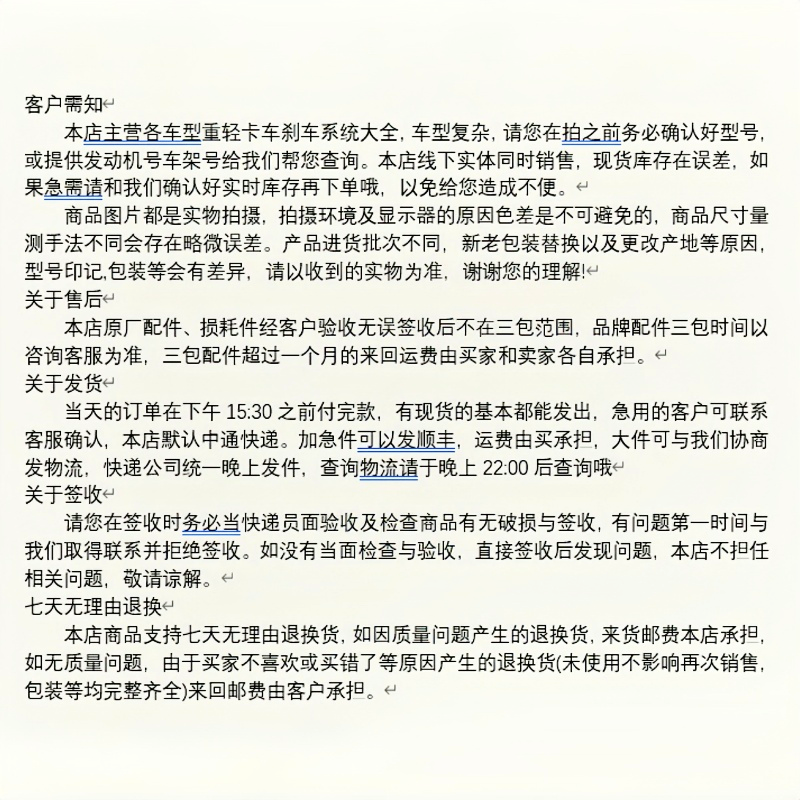 客户需知

本店主营各车型重轻卡车刹车系统大全，车型复杂，请您在拍之前务必确认好型号，或提供发动机号车架号给我们帮您查询。本店线下实体同时销售，现货库存在误差，如果急需请和我们确认好实时库存再下单哦，以免给您造成不便。

商品图片都是实物拍摄，拍摄环境及显示器的原因色差是不可避免的，商品尺寸量测手法不同会存在略微误差。产品进货批次不同，新老包装替换以及更改产地等原因，型号印记,包装等会有差异，请以收到的实物为准，谢谢您的理解!

关于售后

本店原厂配件、损耗件经客户验收无误签收后不在三包范围，品牌配件三包时间以咨询客服为准，三包配件超过一个月的来回运费由买家和卖家各自承担。

关于发货

当天的订单在下午 15:30 之前付完款，有现货的基本都能发出，急用的客户可联系客服确认，本店默认中通快递。加急件可以发顺丰，运费由买承担，大件可与我们协商发物流，快递公司统一晚上发件，查询物流请于晚上 22:00 后查询哦

关于签收

请您在签收时务必当快递员面验收及检查商品有无破损与签收，有问题第一时间与我们取得联系并拒绝签收。如没有当面检查与验收，直接签收后发现问题，本店不担任相关问题，敬请谅解。

七天无理由退换

本店商品支持七天无理由退换货，如因质量问题产生的退换货，来货邮费本店承担，如无质量问题，由于买家不喜欢或买错了等原因产生的退换货(未使用不影响再次销售，包装等均完整齐全)来回邮费由客户承担。